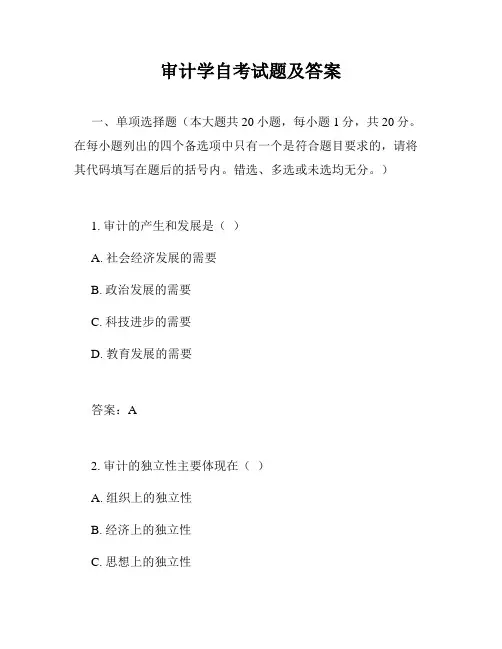 审计学自考试题及答案

一、单项选择题（本大题共 20 小题，每小题 1 分，共 20 分。在每小题列出的四个备选项中只有一个是符合题目要求的，请将其代码填写在题后的括号内。错选、多选或未选均无分。）

1. 审计的产生和发展是（ ）

A. 社会经济发展的需要

B. 政治发展的需要

C. 科技进步的需要

D. 教育发展的需要

答案：A

2. 审计的独立性主要体现在（ ）

A. 组织上的独立性

B. 经济上的独立性

C. 思想上的独立性